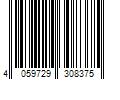 4 059729 308375